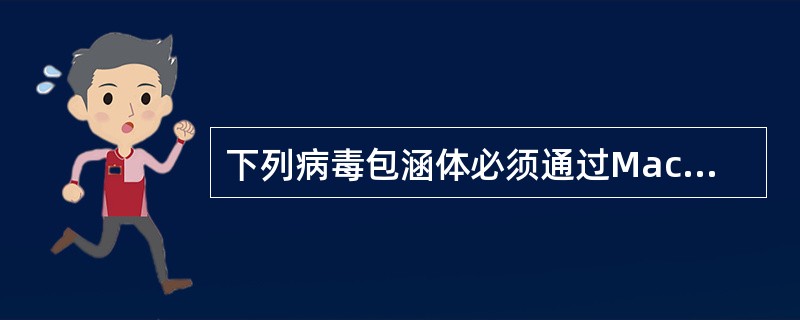 下列病毒包涵体必须通过Mac...